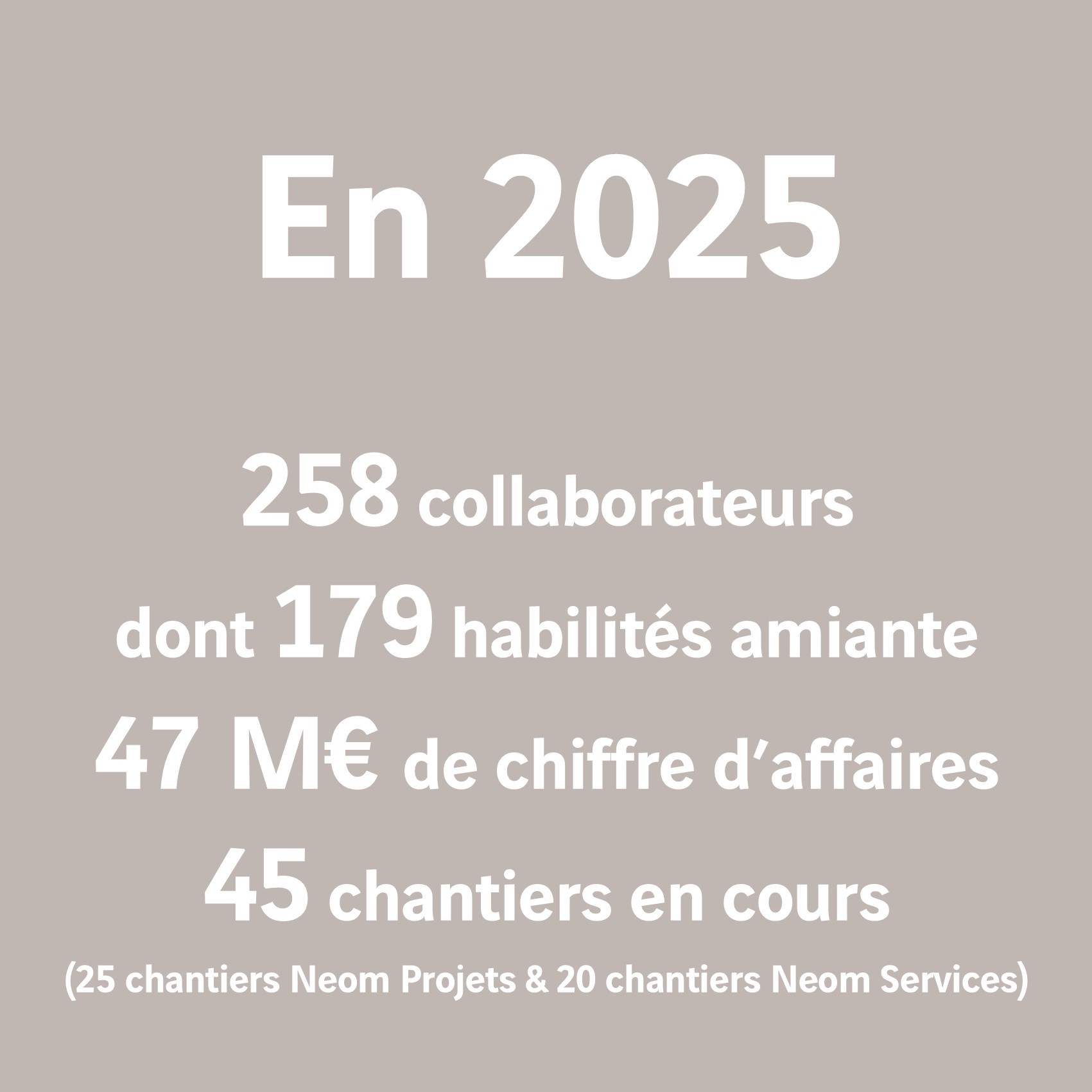 En 2025

258 collaborateurs
dont 179 habilités amiante
47 M€ de chiffre d'affaires
45 chantiers en cours
(25 chantiers Neom Projets & 20 chantiers Neom Services)